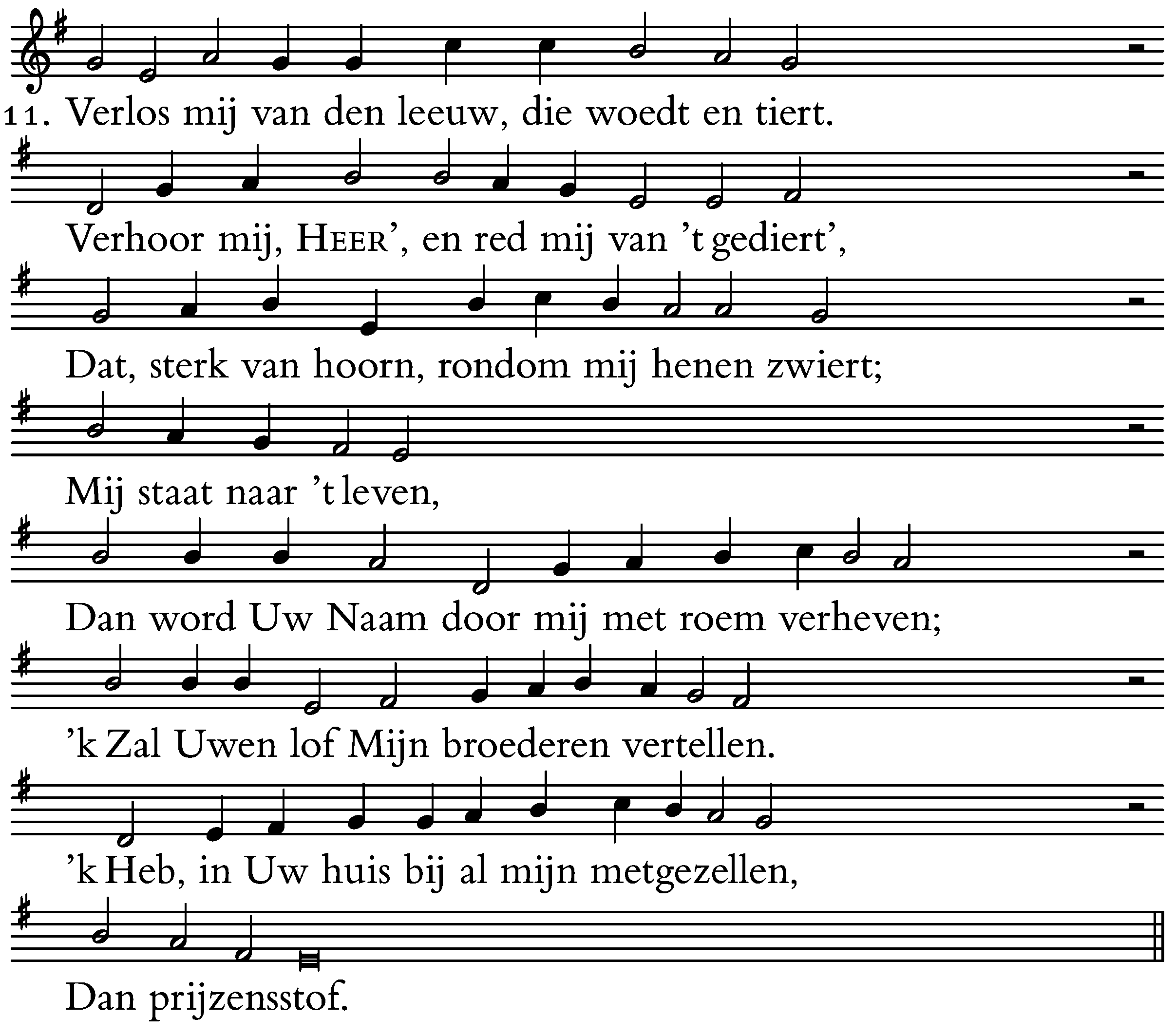 11. Verlos mij van den leeuw, die woedt en tiert.

Verhoor mij, HEER', en red mij van 't gediert',

Dat, sterk van hoorn, rondom mij henen zwiert;

Mij staat naar 't leven,

Dan word Uw Naam door mij met roem verheven;

'k Zal Uwen lof Mijn broederen vertellen.

'k Heb, in Uw huis bij al mijn metgezellen,

Dan prijzensstof.